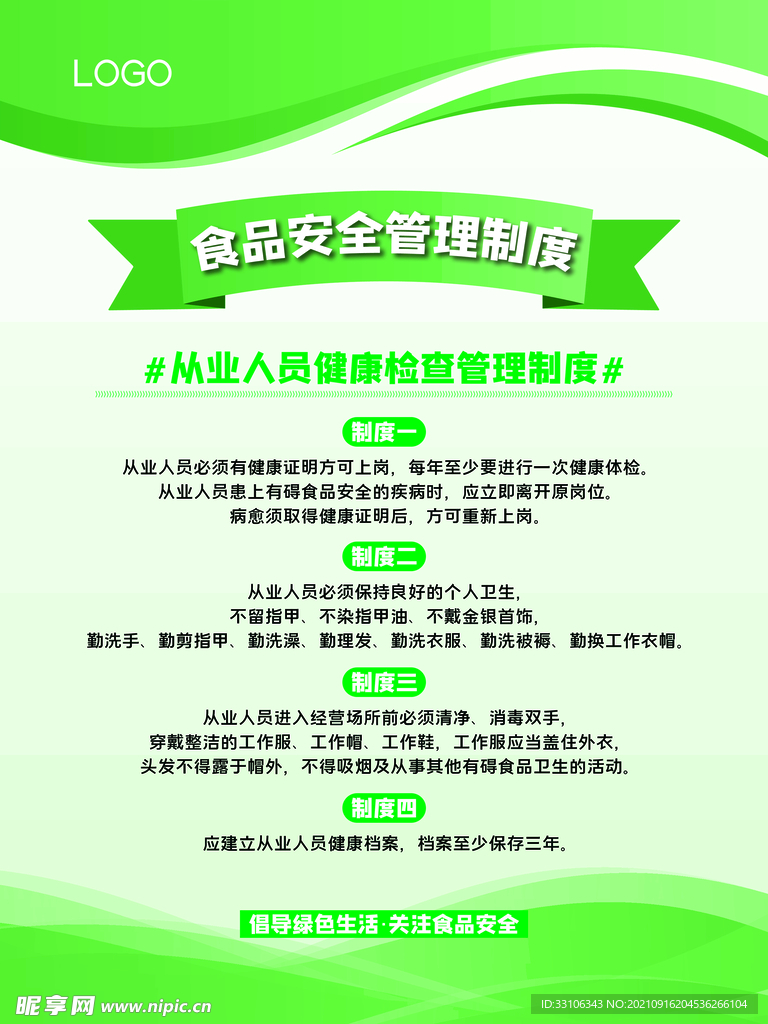 LOGO

食品安全管理制度

#从业人员健康检查管理制度#

制度一

从业人员必须有健康证明方可上岗，每年至少要进行一次健康体检。
从业人员患上有碍食品安全的疾病时，应立即离开原岗位。
病愈须取得健康证明后，方可重新上岗。

制度二

从业人员必须保持良好的个人卫生，
不留指甲、不染指甲油、不戴金银首饰，
勤洗手、勤剪指甲、勤洗澡、勤理发、勤洗衣服、勤洗被褥、勤换工作衣帽。

制度三

从业人员进入经营场所前必须清净、消毒双手，
穿戴整洁的工作服、工作帽、工作鞋，工作服应当盖住外衣，
头发不得露于帽外，不得吸烟及从事其他有碍食品卫生的活动。

制度四

应建立从业人员健康档案，档案至少保存三年。

倡导绿色生活·关注食品安全

昵享网 www.nipic.cn

ID:33106343 NO:20210916204536266104